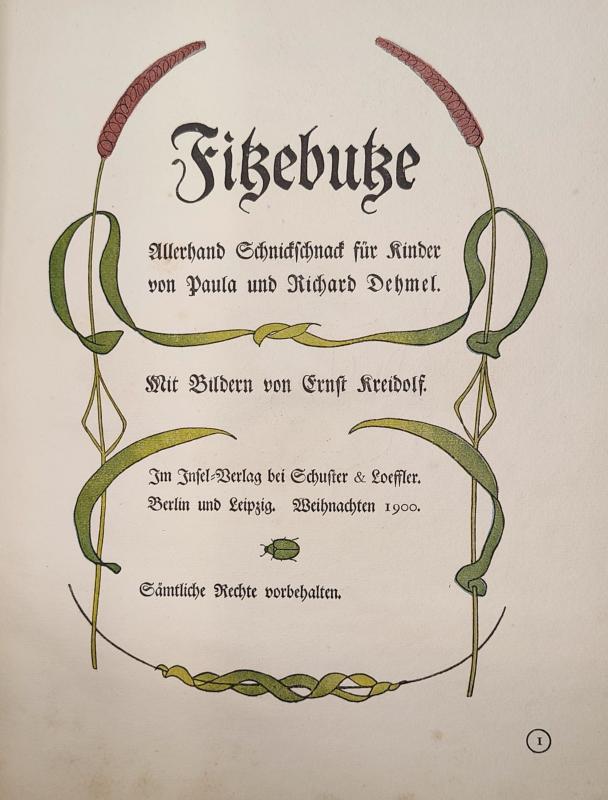 Fitzebutze

Allerhand Schnickschnack für Kinder von Paula und Richard Dehmel.

Mit Bildern von Ernst Kreidolf.

Im Insel-Verlag bei Schuster & Loeffler. Berlin und Leipzig. Weihnachten 1900.

Sämtliche Rechte vorbehalten.

1